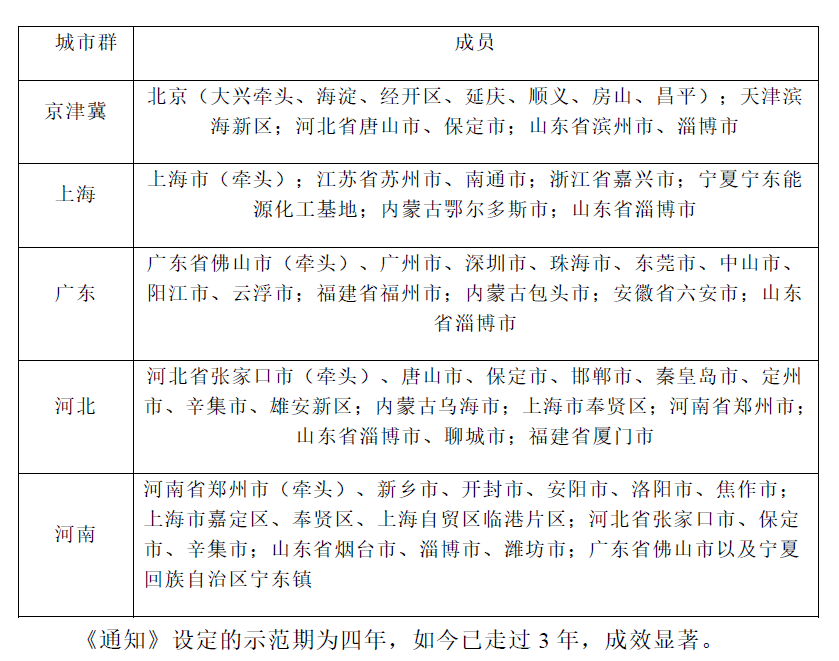 | 城市群 | 成员 |
|---|---|
| 京津冀 | 北京（大兴牵头、海淀、经开区、延庆、顺义、房山、昌平）；天津滨海新区；河北省唐山市、保定市；山东省滨州市、淄博市 |
| 上海 | 上海市（牵头）；江苏省苏州市、南通市；浙江省嘉兴市；宁夏宁东能源化工基地；内蒙古鄂尔多斯市；山东省淄博市 |
| 广东 | 广东省佛山市（牵头）、广州市、深圳市、珠海市、东莞市、中山市、阳江市、云浮市；福建省福州市；内蒙古包头市；安徽省六安市；山东省淄博市 |
| 河北 | 河北省张家口市（牵头）、唐山市、保定市、邯郸市、秦皇岛市、定州市、辛集市、雄安新区；内蒙古乌海市；上海市奉贤区；河南省郑州市；山东省淄博市、聊城市；福建省厦门市 |
| 河南 | 河南省郑州市（牵头）、新乡市、开封市、安阳市、洛阳市、焦作市；上海市嘉定区、奉贤区、上海自贸区临港片区；河北省张家口市、保定市、辛集市；山东省烟台市、淄博市、潍坊市；广东省佛山市以及宁夏回族自治区宁东镇 |

《通知》设定的示范期为四年，如今已走过 3 年，成效显著。